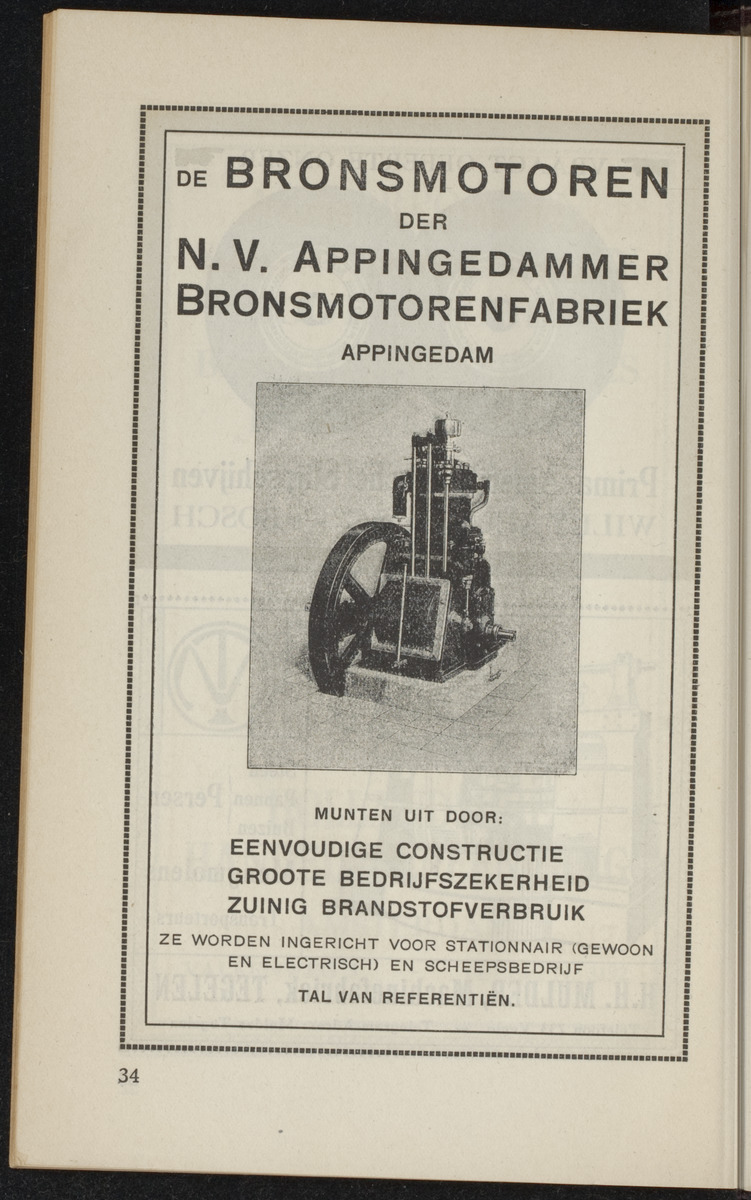 DE BRONSMOTOREN
DER
N. V. APPINGEDAMMER BRONSMOTORENFABRIEK
APPINGEDAM

MUNTEN UIT DOOR:
EENVOUDIGE CONSTRUCTIE
GROOTE BEDRIJFSZEKERHEID
ZUINIG BRANDSTOFVERBRUIK
ZE WORDEN INGERICHT VOOR STATIONNAIR (GEWOON EN ELECTRISCH) EN SCHEEPSBEDRIJF
TAL VAN REFERENTIËN.

34